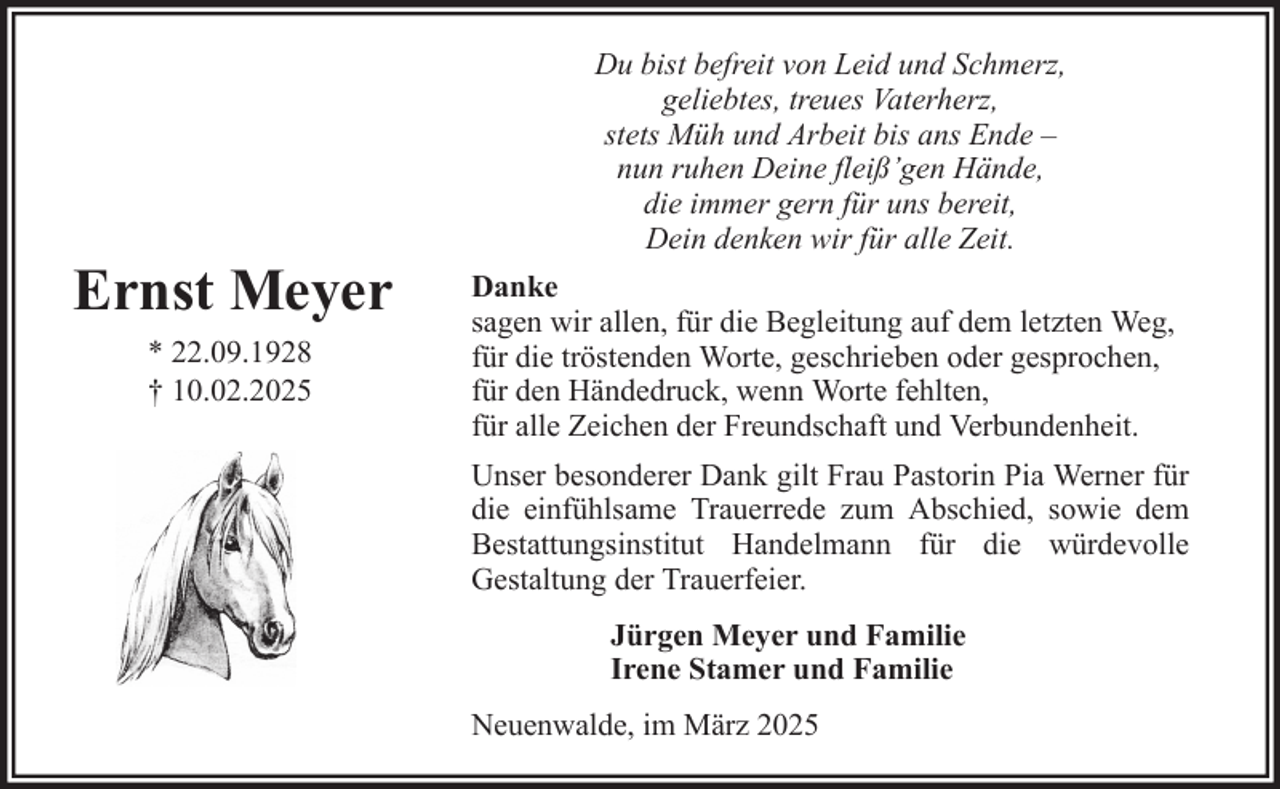 Du bist befreit von Leid und Schmerz,
geliebtes, treues Vaterherz,
stets Müh und Arbeit bis ans Ende –
nun ruhen Deine fleiß'gen Hände,
die immer gern für uns bereit,
Dein denken wir für alle Zeit.

Ernst Meyer

* 22.09.1928
† 10.02.2025

Danke
sagen wir allen, für die Begleitung auf dem letzten Weg,
für die tröstenden Worte, geschrieben oder gesprochen,
für den Händedruck, wenn Worte fehlten,
für alle Zeichen der Freundschaft und Verbundenheit.

Unser besonderer Dank gilt Frau Pastorin Pia Werner für die einfühlsame Trauerrede zum Abschied, sowie dem Bestattungsinstitut Handelmann für die würdevolle Gestaltung der Trauerfeier.

Jürgen Meyer und Familie
Irene Stamer und Familie

Neuenwalde, im März 2025